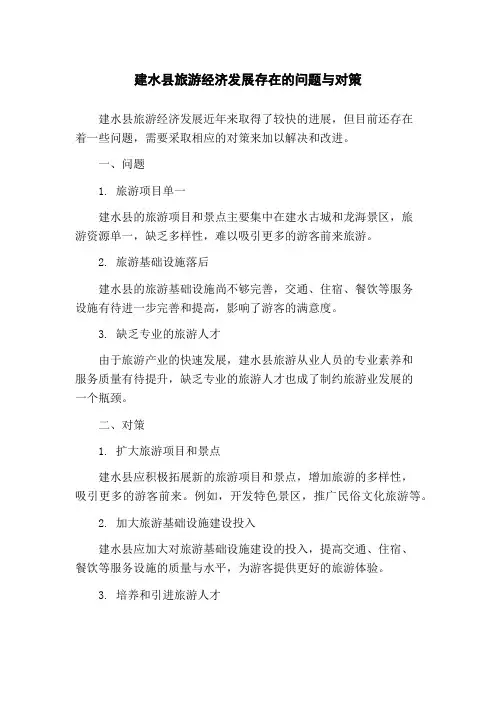 建水县旅游经济发展存在的问题与对策

建水县旅游经济发展近年来取得了较快的进展，但目前还存在着一些问题，需要采取相应的对策来加以解决和改进。

一、问题

1. 旅游项目单一

建水县的旅游项目和景点主要集中在建水古城和龙海景区，旅游资源单一，缺乏多样性，难以吸引更多的游客前来旅游。

2. 旅游基础设施落后

建水县的旅游基础设施尚不够完善，交通、住宿、餐饮等服务设施有待进一步完善和提高，影响了游客的满意度。

3. 缺乏专业的旅游人才

由于旅游产业的快速发展，建水县旅游从业人员的专业素养和服务质量有待提升，缺乏专业的旅游人才也成了制约旅游业发展的一个瓶颈。

二、对策

1. 扩大旅游项目和景点

建水县应积极拓展新的旅游项目和景点，增加旅游的多样性，吸引更多的游客前来。例如，开发特色景区，推广民俗文化旅游等。

2. 加大旅游基础设施建设投入

建水县应加大对旅游基础设施建设的投入，提高交通、住宿、餐饮等服务设施的质量与水平，为游客提供更好的旅游体验。

3. 培养和引进旅游人才